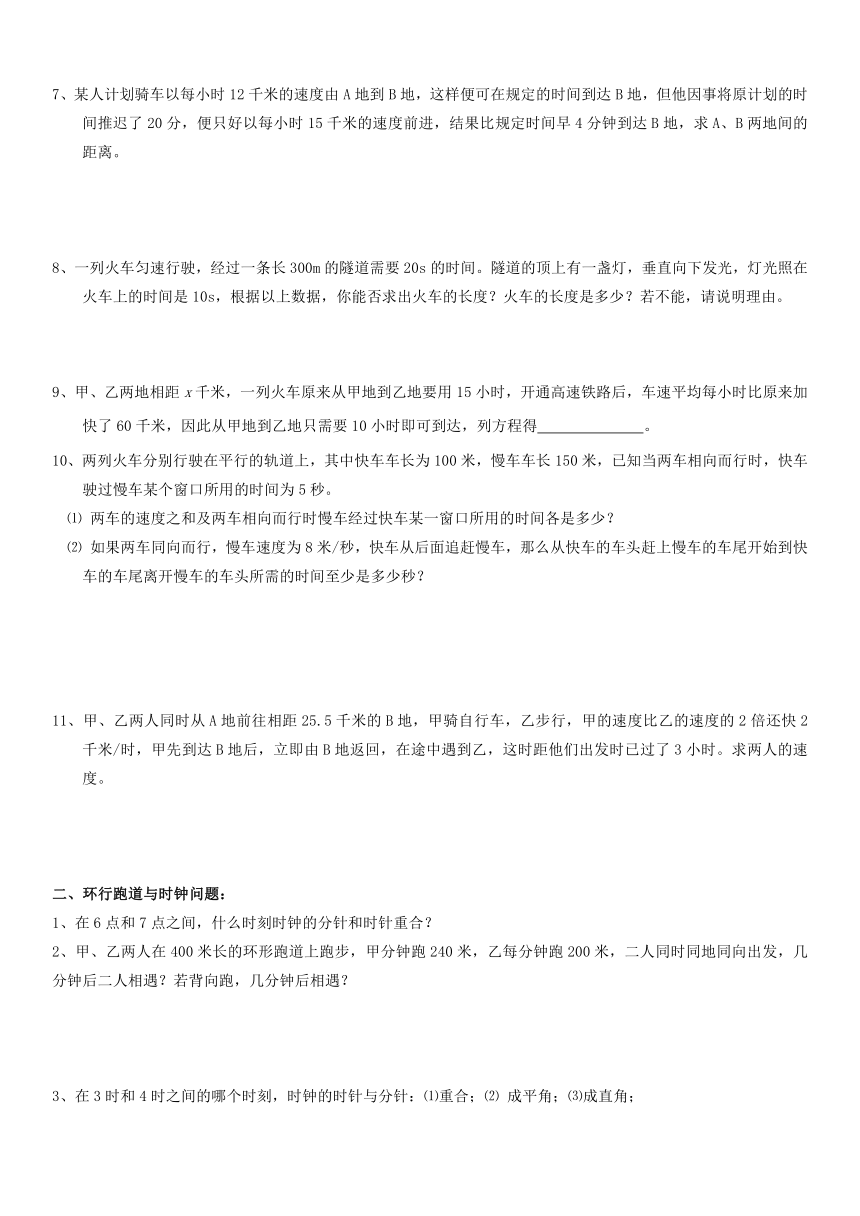 7、某人计划骑车以每小时 12 千米的速度由 A 地到 B 地，这样便可在规定的时间到达 B 地，但他因事将原计划的时间推迟了 20 分，便只好以每小时 15 千米的速度前进，结果比规定时间早 4 分钟到达 B 地，求 A、B 两地间的距离。

8、一列火车匀速行驶，经过一条长 300m 的隧道需要 20s 的时间。隧道的顶上有一盏灯，垂直向下发光，灯光照在火车上的时间是 10s，根据以上数据，你能否求出火车的长度？火车的长度是多少？若不能，请说明理由。

9、甲、乙两地相距 $x$ 千米，一列火车原来从甲地到乙地要用 15 小时，开通高速铁路后，车速平均每小时比原来加快了 60 千米，因此从甲地到乙地只需要 10 小时即可到达，列方程得______________。

10、两列火车分别行驶在平行的轨道上，其中快车车长为 100 米，慢车车长 150 米，已知当两车相向而行时，快车驶过慢车某个窗口所用的时间为 5 秒。

⑴ 两车的速度之和及两车相向而行时慢车经过快车某一窗口所用的时间各是多少？

⑵ 如果两车同向而行，慢车速度为 8 米/秒，快车从后面追赶慢车，那么从快车的车头赶上慢车的车尾开始到快车的车尾离开慢车的车头所需的时间至少是多少秒？

11、甲、乙两人同时从 A 地前往相距 25.5 千米的 B 地，甲骑自行车，乙步行，甲的速度比乙的速度的 2 倍还快 2 千米/时，甲先到达 B 地后，立即由 B 地返回，在途中遇到乙，这时距他们出发时已过了 3 小时。求两人的速度。

二、环行跑道与时钟问题：

1、在 6 点和 7 点之间，什么时刻时钟的分针和时针重合？

2、甲、乙两人在 400 米长的环形跑道上跑步，甲分钟跑 240 米，乙每分钟跑 200 米，二人同时同地同向出发，几分钟后二人相遇？若背向跑，几分钟后相遇？

3、在 3 时和 4 时之间的哪个时刻，时钟的时针与分针：⑴重合；⑵ 成平角；⑶成直角；